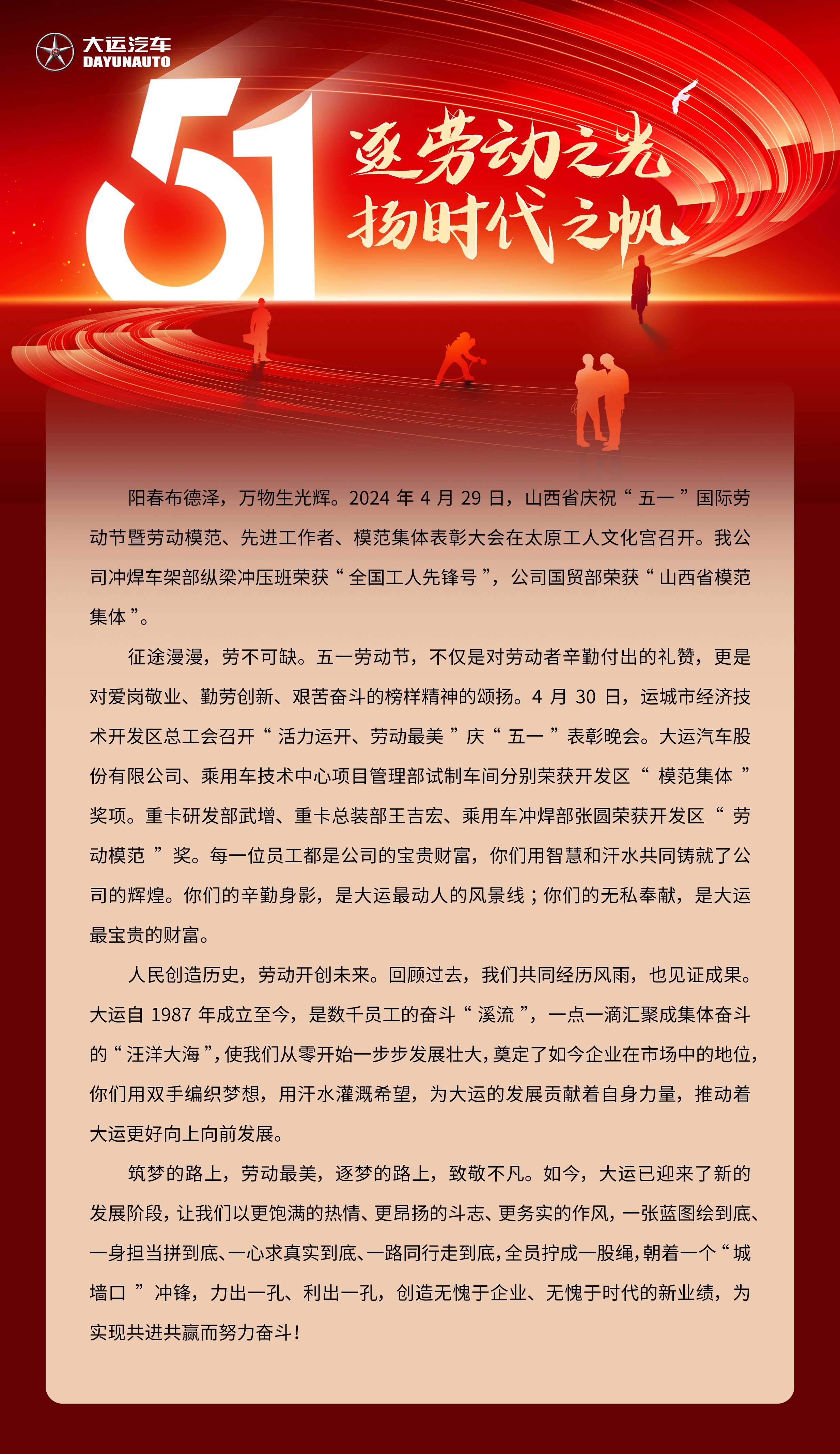 大运汽车
DAYUNAUTO

51
逐劳动之光
扬时代之帆

阳春布德泽，万物生光辉。2024 年 4 月 29 日，山西省庆祝“五一”国际劳动节暨劳动模范、先进工作者、模范集体表彰大会在太原工人文化宫召开。我公司冲焊车架部纵梁冲压班荣获“全国工人先锋号”，公司国贸部荣获“山西省模范集体”。

征途漫漫，劳不可缺。五一劳动节，不仅是对劳动者辛勤付出的礼赞，更是对爱岗敬业、勤劳创新、艰苦奋斗的榜样精神的颂扬。4 月 30 日，运城市经济技术开发区总工会召开“活力运开、劳动最美”庆“五一”表彰晚会。大运汽车股份有限公司、乘用车技术中心项目管理部试制车间分别荣获开发区“模范集体”奖项。重卡研发部武增、重卡总装部王吉宏、乘用车冲焊部张圆荣获开发区“劳动模范”奖。每一位员工都是公司的宝贵财富，你们用智慧和汗水共同铸就了公司的辉煌。你们的辛勤身影，是大运最动人的风景线；你们的无私奉献，是大运最宝贵的财富。

人民创造历史，劳动开创未来。回顾过去，我们共同经历风雨，也见证成果。大运自 1987 年成立至今，是数千员工的奋斗“溪流”，一点一滴汇聚成集体奋斗的“汪洋大海”，使我们从零开始一步步发展壮大，奠定了如今企业在市场中的地位，你们用双手编织梦想，用汗水灌溉希望，为大运的发展贡献着自身力量，推动着大运更好向上向前发展。

筑梦的路上，劳动最美，逐梦的路上，致敬不凡。如今，大运已迎来了新的发展阶段，让我们以更饱满的热情、更昂扬的斗志、更务实的作风，一张蓝图绘到底、一身担当拼到底、一心求真实到底、一路同行走到底，全员拧成一股绳，朝着一个“城墙口”冲锋，力出一孔、利出一孔，创造无愧于企业、无愧于时代的新业绩，为实现共进共赢而努力奋斗！